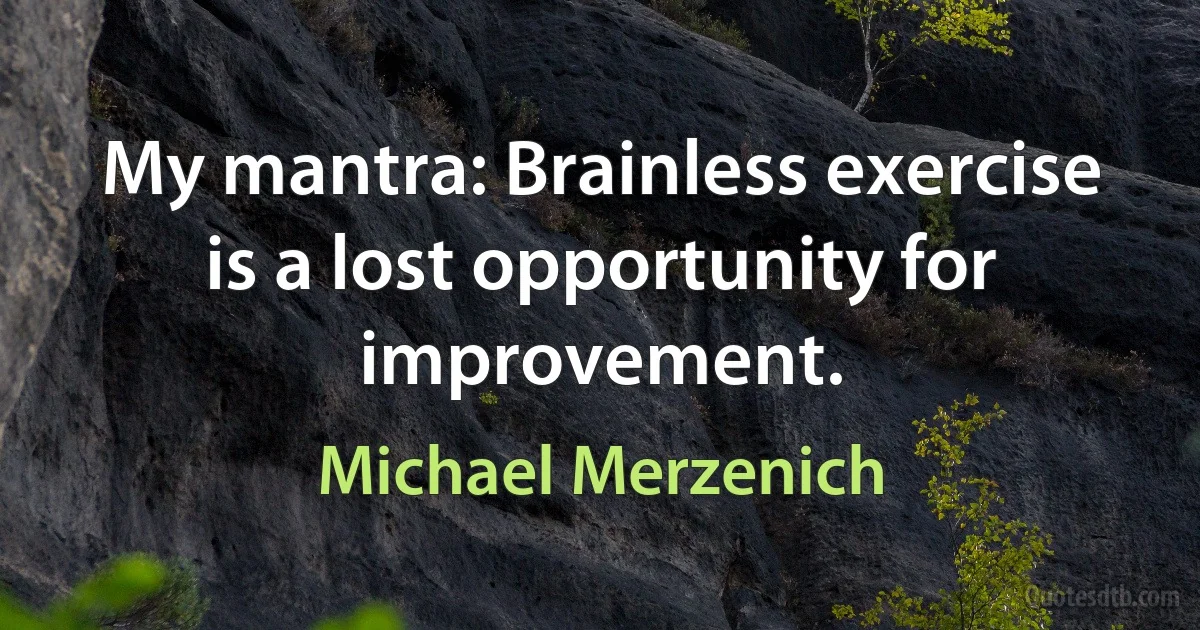 My mantra: Brainless exercise is a lost opportunity for improvement.

Michael Merzenich

Quotesdtb.com